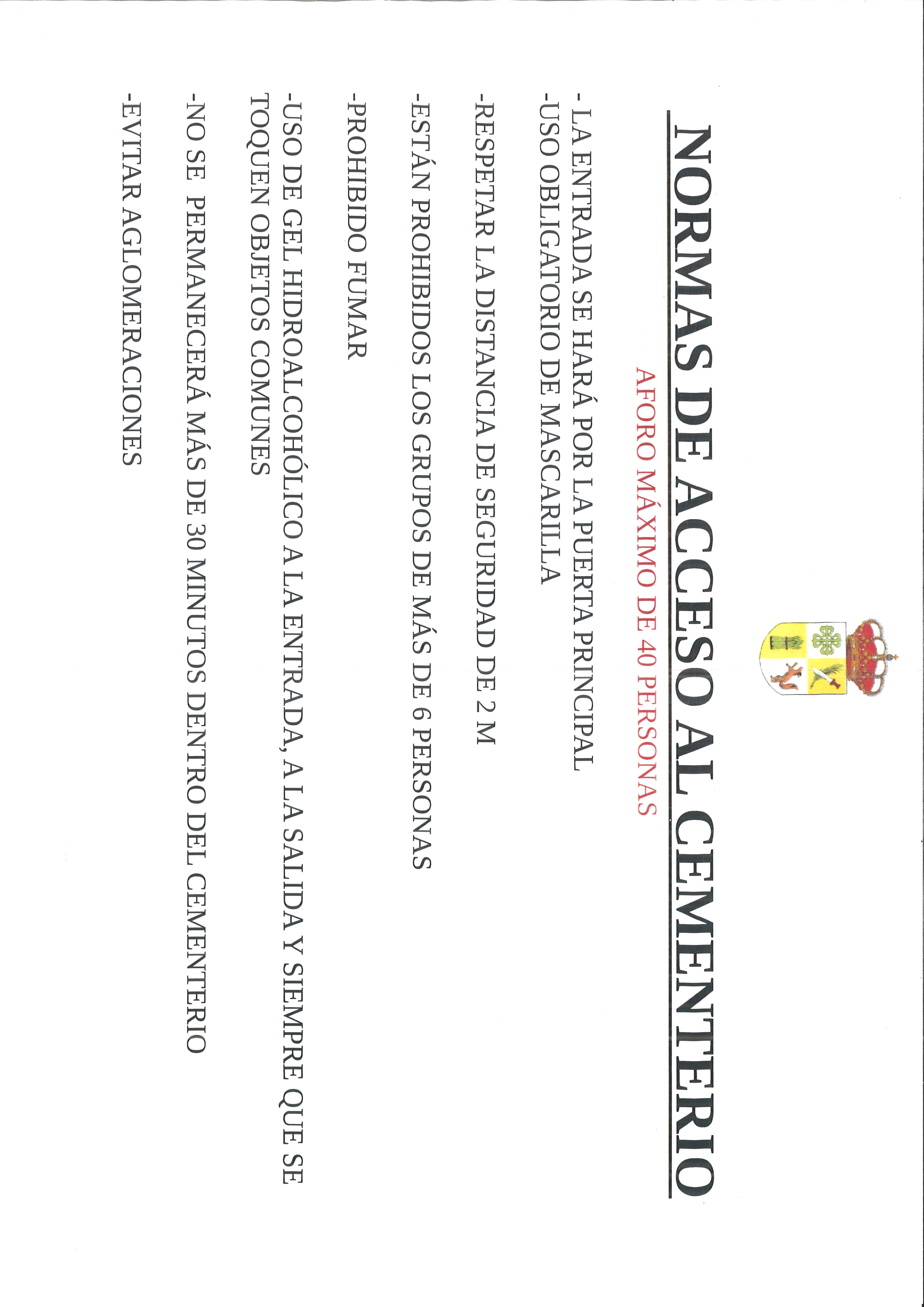 NORMAS DE ACCESO AL CEMENTERIO

AFORO MÁXIMO DE 40 PERSONAS

- LA ENTRADA SE HARÁ POR LA PUERTA PRINCIPAL
-USO OBLIGATORIO DE MASCARILLA

-RESPETAR LA DISTANCIA DE SEGURIDAD DE 2 M

-ESTÁN PROHIBIDOS LOS GRUPOS DE MÁS DE 6 PERSONAS

-PROHIBIDO FUMAR

-USO DE GEL HIDROALCOHÓLICO A LA ENTRADA, A LA SALIDA Y SIEMPRE QUE SE TOQUEN OBJETOS COMUNES

-NO SE PERMANECERÁ MÁS DE 30 MINUTOS DENTRO DEL CEMENTERIO

-EVITAR AGLOMERACIONES